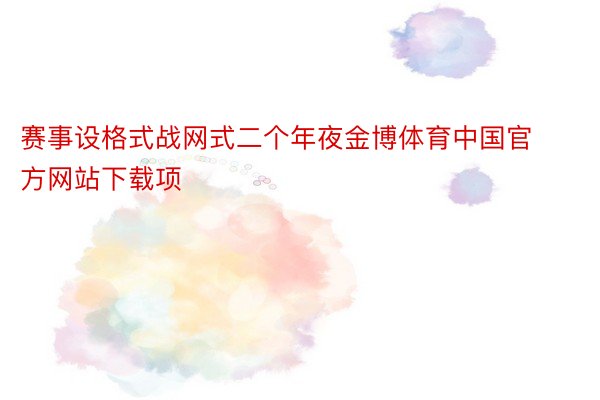 赛事设格式战网式二个年夜金博体育中国官方网站下载项